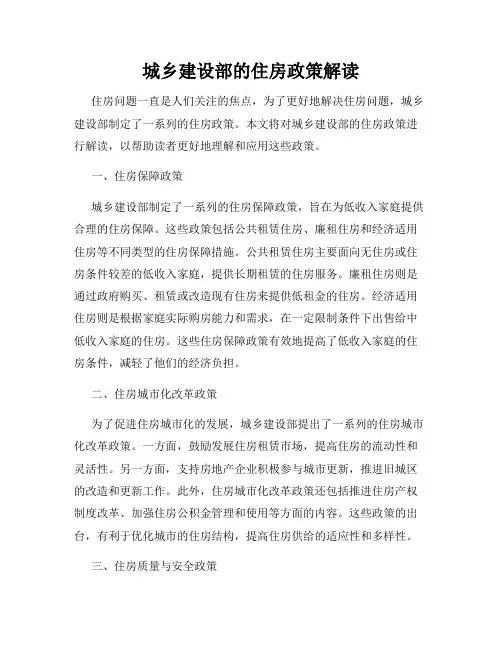 城乡建设部的住房政策解读

住房问题一直是人们关注的焦点，为了更好地解决住房问题，城乡建设部制定了一系列的住房政策。本文将对城乡建设部的住房政策进行解读，以帮助读者更好地理解和应用这些政策。

一、住房保障政策

城乡建设部制定了一系列的住房保障政策，旨在为低收入家庭提供合理的住房保障。这些政策包括公共租赁住房、廉租住房和经济适用住房等不同类型的住房保障措施。公共租赁住房主要面向无住房或住房条件较差的低收入家庭，提供长期租赁的住房服务。廉租住房则是通过政府购买、租赁或改造现有住房来提供低租金的住房。经济适用住房则是根据家庭实际购房能力和需求，在一定限制条件下出售给中低收入家庭的住房。这些住房保障政策有效地提高了低收入家庭的住房条件，减轻了他们的经济负担。

二、住房城市化改革政策

为了促进住房城市化的发展，城乡建设部提出了一系列的住房城市化改革政策。一方面，鼓励发展住房租赁市场，提高住房的流动性和灵活性。另一方面，支持房地产企业积极参与城市更新，推进旧城区的改造和更新工作。此外，住房城市化改革政策还包括推进住房产权制度改革、加强住房公积金管理和使用等方面的内容。这些政策的出台，有利于优化城市的住房结构，提高住房供给的适应性和多样性。

三、住房质量与安全政策